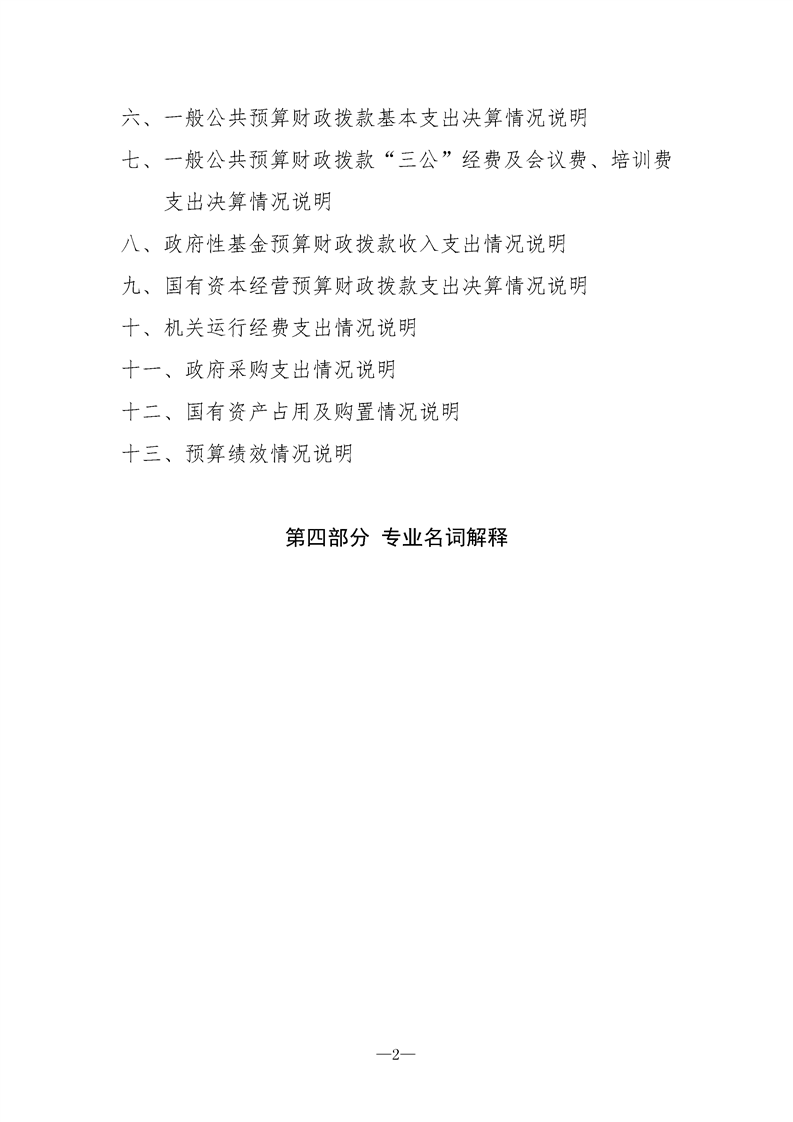 六、一般公共预算财政拨款基本支出决算情况说明

七、一般公共预算财政拨款“三公”经费及会议费、培训费支出决算情况说明

八、政府性基金预算财政拨款收入支出情况说明

九、国有资本经营预算财政拨款支出决算情况说明

十、机关运行经费支出情况说明

十一、政府采购支出情况说明

十二、国有资产占用及购置情况说明

十三、预算绩效情况说明

第四部分 专业名词解释

—2—